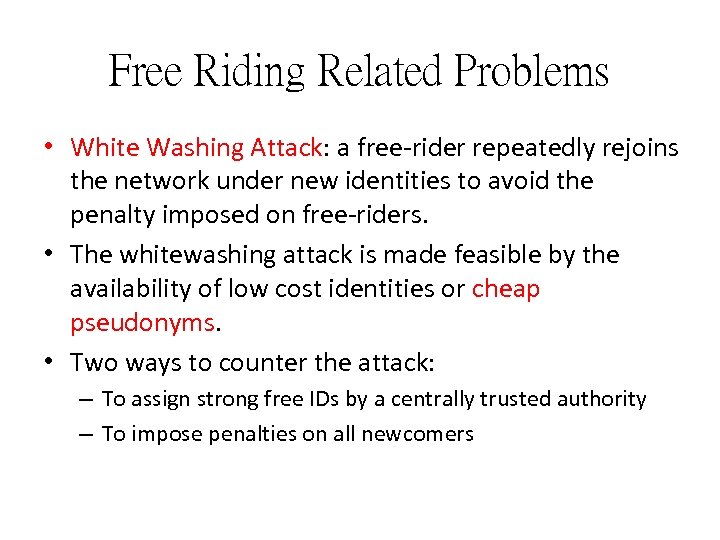 Free Riding Related Problems

• White Washing Attack: a free-rider repeatedly rejoins the network under new identities to avoid the penalty imposed on free-riders.

• The whitewashing attack is made feasible by the availability of low cost identities or cheap pseudonyms.

• Two ways to counter the attack:
– To assign strong free IDs by a centrally trusted authority
– To impose penalties on all newcomers